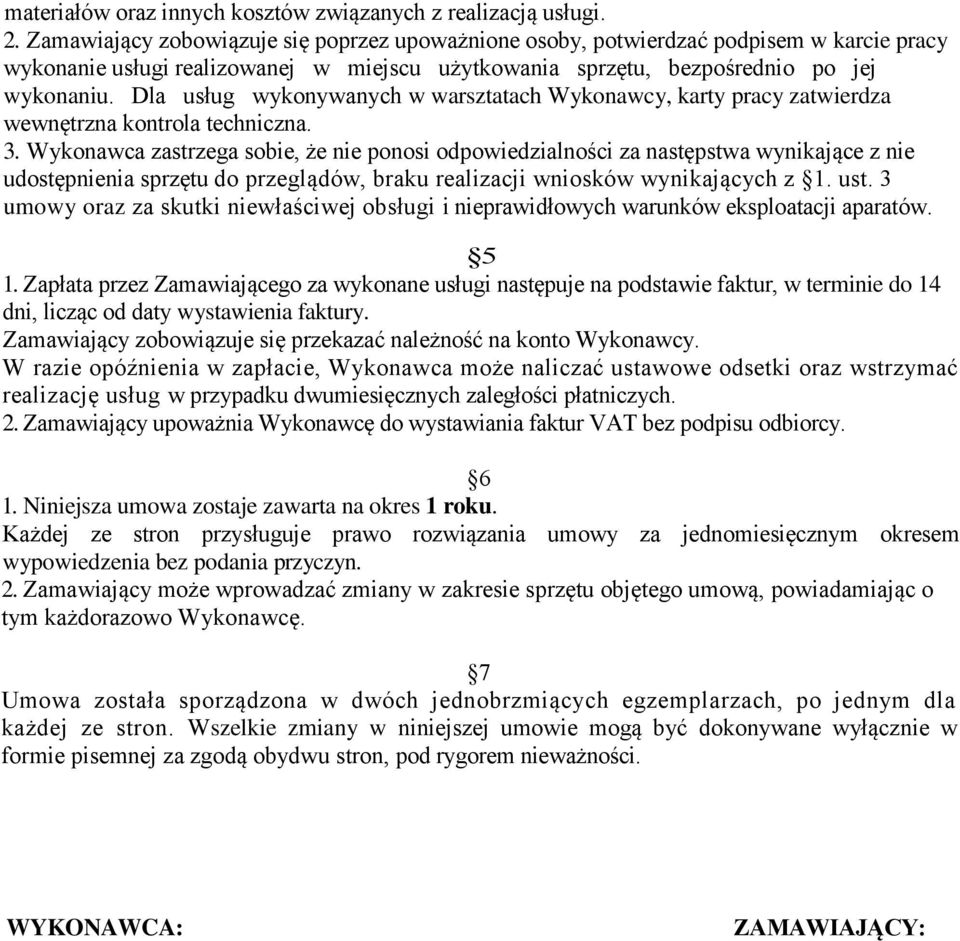 materiałów oraz innych kosztów związanych z realizacją usługi.
2. Zamawiający zobowiązuje się poprzez upoważnione osoby, potwierdzać podpisem w karcie pracy wykonanie usługi realizowanej w miejscu użytkowania sprzętu, bezpośrednio po jej wykonaniu. Dla usług wykonywanych w warsztatach Wykonawcy, karty pracy zatwierdza wewnętrzna kontrola techniczna.
3. Wykonawca zastrzega sobie, że nie ponosi odpowiedzialności za następstwa wynikające z nie udostępnienia sprzętu do przeglądów, braku realizacji wniosków wynikających z §1. ust. 3 umowy oraz za skutki niewłaściwej obsługi i nieprawidłowych warunków eksploatacji aparatów.

§5
1. Zapłata przez Zamawiającego za wykonane usługi następuje na podstawie faktur, w terminie do 14 dni, licząc od daty wystawienia faktury.
Zamawiający zobowiązuje się przekazać należność na konto Wykonawcy.
W razie opóźnienia w zapłacie, Wykonawca może naliczać ustawowe odsetki oraz wstrzymać realizację usług w przypadku dwumiesięcznych zaległości płatniczych.
2. Zamawiający upoważnia Wykonawcę do wystawiania faktur VAT bez podpisu odbiorcy.

§6
1. Niniejsza umowa zostaje zawarta na okres 1 roku.
Każdej ze stron przysługuje prawo rozwiązania umowy za jednomiesięcznym okresem wypowiedzenia bez podania przyczyn.
2. Zamawiający może wprowadzać zmiany w zakresie sprzętu objętego umową, powiadamiając o tym każdorazowo Wykonawcę.

§7
Umowa została sporządzona w dwóch jednobrzmiących egzemplarzach, po jednym dla każdej ze stron. Wszelkie zmiany w niniejszej umowie mogą być dokonywane wyłącznie w formie pisemnej za zgodą obydwu stron, pod rygorem nieważności.

WYKONAWCA:

ZAMAWIAJĄCY: